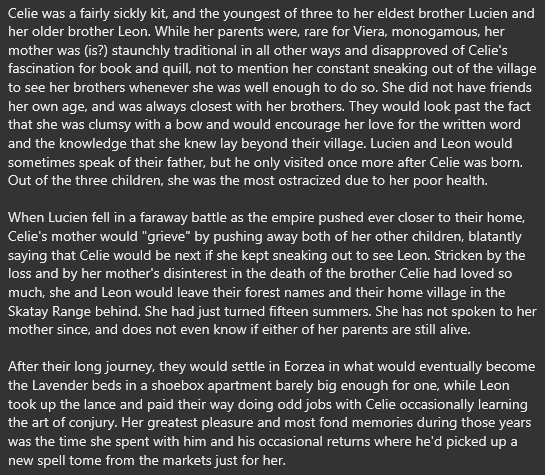 Celie was a fairly sickly kit, and the youngest of three to her eldest brother Lucien and her older brother Leon. While her parents were, rare for Viera, monogamous, her mother was (is?) staunchly traditional in all other ways and disapproved of Celie's fascination for book and quill, not to mention her constant sneaking out of the village to see her brothers whenever she was well enough to do so. She did not have friends her own age, and was always closest with her brothers. They would look past the fact that she was clumsy with a bow and would encourage her love for the written word and the knowledge that she knew lay beyond their village. Lucien and Leon would sometimes speak of their father, but he only visited once more after Celie was born. Out of the three children, she was the most ostracized due to her poor health.

When Lucien fell in a faraway battle as the empire pushed ever closer to their home, Celie's mother would "grieve" by pushing away both of her other children, blatantly saying that Celie would be next if she kept sneaking out to see Leon. Stricken by the loss and by her mother's disinterest in the death of the brother Celie had loved so much, she and Leon would leave their forest names and their home village in the Skatay Range behind. She had just turned fifteen summers. She has not spoken to her mother since, and does not even know if either of her parents are still alive.

After their long journey, they would settle in Eorzea in what would eventually become the Lavender beds in a shoebox apartment barely big enough for one, while Leon took up the lance and paid their way doing odd jobs with Celie occasionally learning the art of conjury. Her greatest pleasure and most fond memories during those years was the time she spent with him and his occasional returns where he'd picked up a new spell tome from the markets just for her.